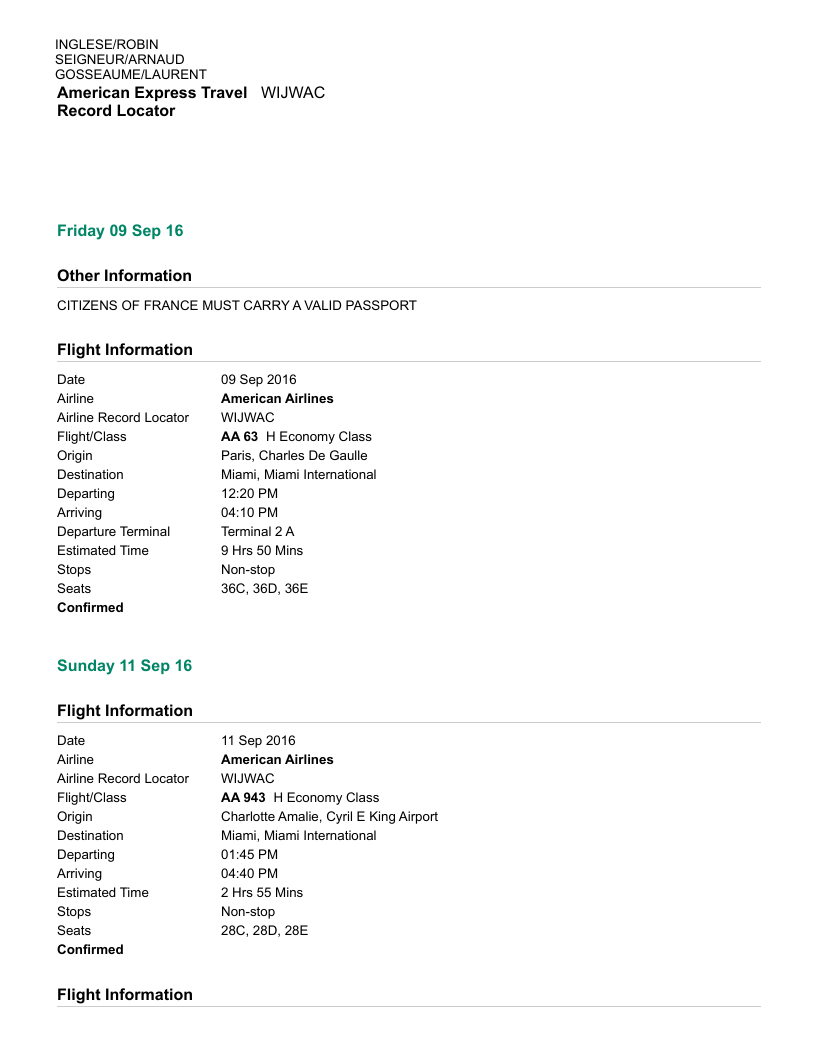 INGLESE/ROBIN
SEIGNEUR/ARNAUD
GOSSEAUME/LAURENT
American Express Travel Record Locator WIJWAC

Friday 09 Sep 16

Other Information

CITIZENS OF FRANCE MUST CARRY A VALID PASSPORT

Flight Information

| | |
|---|---|
| Date | 09 Sep 2016 |
| Airline | American Airlines |
| Airline Record Locator | WIJWAC |
| Flight/Class | AA 63 H Economy Class |
| Origin | Paris, Charles De Gaulle |
| Destination | Miami, Miami International |
| Departing | 12:20 PM |
| Arriving | 04:10 PM |
| Departure Terminal | Terminal 2 A |
| Estimated Time | 9 Hrs 50 Mins |
| Stops | Non-stop |
| Seats | 36C, 36D, 36E |

Confirmed

Sunday 11 Sep 16

Flight Information

| | |
|---|---|
| Date | 11 Sep 2016 |
| Airline | American Airlines |
| Airline Record Locator | WIJWAC |
| Flight/Class | AA 943 H Economy Class |
| Origin | Charlotte Amalie, Cyril E King Airport |
| Destination | Miami, Miami International |
| Departing | 01:45 PM |
| Arriving | 04:40 PM |
| Estimated Time | 2 Hrs 55 Mins |
| Stops | Non-stop |
| Seats | 28C, 28D, 28E |

Confirmed

Flight Information